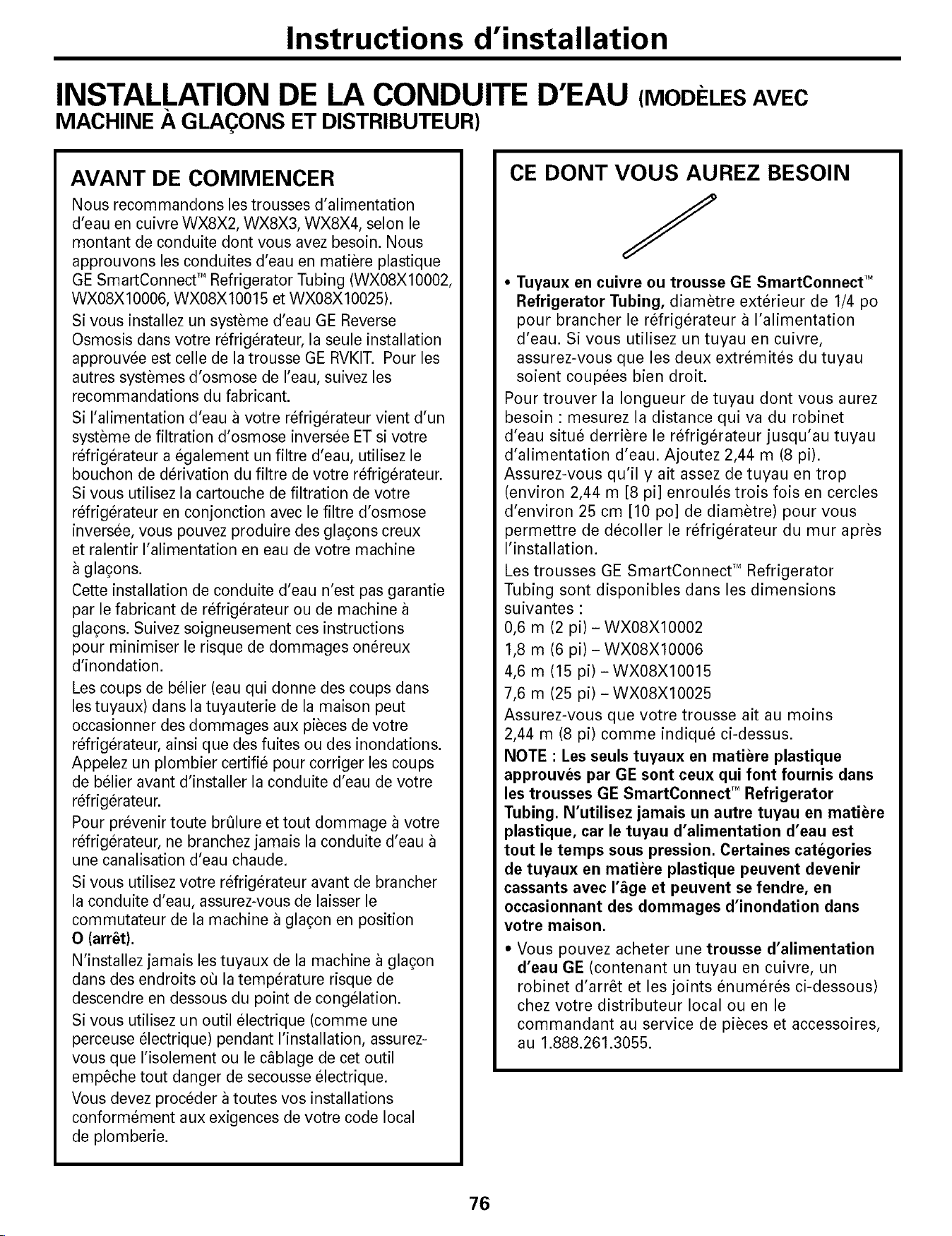 Instructions d'installation

INSTALLATION DE LA CONDUITE D'EAU (MODÈLES AVEC MACHINE À GLAÇONS ET DISTRIBUTEUR)

AVANT DE COMMENCER

Nous recommandons les trousses d'alimentation d'eau en cuivre WX8X2, WX8X3, WX8X4, selon le montant de conduite dont vous avez besoin. Nous approuvons les conduites d'eau en matière plastique GE SmartConnect™ Refrigerator Tubing (WX08X10002, WX08X10006, WX08X10015 et WX08X10025).

Si vous installez un système d'eau GE Reverse Osmosis dans votre réfrigérateur, la seule installation approuvée est celle de la trousse GE RVKIT. Pour les autres systèmes d'osmose de l'eau, suivez les recommandations du fabricant.

Si l'alimentation d'eau à votre réfrigérateur vient d'un système de filtration d'osmose inversée ET si votre réfrigérateur a également un filtre d'eau, utilisez le bouchon de dérivation du filtre de votre réfrigérateur. Si vous utilisez la cartouche de filtration de votre réfrigérateur en conjonction avec le filtre d'osmose inversée, vous pouvez produire des glaçons creux et ralentir l'alimentation en eau de votre machine à glaçons.

Cette installation de conduite d'eau n'est pas garantie par le fabricant de réfrigérateur ou de machine à glaçons. Suivez soigneusement ces instructions pour minimiser le risque de dommages onéreux d'inondation.

Les coups de bélier (eau qui donne des coups dans les tuyaux) dans la tuyauterie de la maison peut occasionner des dommages aux pièces de votre réfrigérateur, ainsi que des fuites ou des inondations. Appelez un plombier certifié pour corriger les coups de bélier avant d'installer la conduite d'eau de votre réfrigérateur.

Pour prévenir toute brûlure et tout dommage à votre réfrigérateur, ne branchez jamais la conduite d'eau à une canalisation d'eau chaude.

Si vous utilisez votre réfrigérateur avant de brancher la conduite d'eau, assurez-vous de laisser le commutateur de la machine à glaçon en position O (arrêt).

N'installez jamais les tuyaux de la machine à glaçon dans des endroits où la température risque de descendre en dessous du point de congélation.

Si vous utilisez un outil électrique (comme une perceuse électrique) pendant l'installation, assurez-vous que l'isolement ou le câblage de cet outil empêche tout danger de secousse électrique.

Vous devez procéder à toutes vos installations conformément aux exigences de votre code local de plomberie.

CE DONT VOUS AUREZ BESOIN

• Tuyaux en cuivre ou trousse GE SmartConnect™ Refrigerator Tubing, diamètre extérieur de 1/4 po pour brancher le réfrigérateur à l'alimentation d'eau. Si vous utilisez un tuyau en cuivre, assurez-vous que les deux extrémités du tuyau soient coupées bien droit.

Pour trouver la longueur de tuyau dont vous aurez besoin : mesurez la distance qui va du robinet d'eau situé derrière le réfrigérateur jusqu'au tuyau d'alimentation d'eau. Ajoutez 2,44 m (8 pi). Assurez-vous qu'il y ait assez de tuyau en trop (environ 2,44 m [8 pi] enroulés trois fois en cercles d'environ 25 cm [10 po] de diamètre) pour vous permettre de décoller le réfrigérateur du mur après l'installation.

Les trousses GE SmartConnect™ Refrigerator Tubing sont disponibles dans les dimensions suivantes :
0,6 m (2 pi) – WX08X10002
1,8 m (6 pi) – WX08X10006
4,6 m (15 pi) – WX08X10015
7,6 m (25 pi) – WX08X10025

Assurez-vous que votre trousse ait au moins 2,44 m (8 pi) comme indiqué ci-dessus.

NOTE : Les seuls tuyaux en matière plastique approuvés par GE sont ceux qui font fournis dans les trousses GE SmartConnect™ Refrigerator Tubing. N'utilisez jamais un autre tuyau en matière plastique, car le tuyau d'alimentation d'eau est tout le temps sous pression. Certaines catégories de tuyaux en matière plastique peuvent devenir cassants avec l'âge et peuvent se fendre, en occasionnant des dommages d'inondation dans votre maison.

• Vous pouvez acheter une trousse d'alimentation d'eau GE (contenant un tuyau en cuivre, un robinet d'arrêt et les joints énumérés ci-dessous) chez votre distributeur local ou en le commandant au service de pièces et accessoires, au 1.888.261.3055.

76